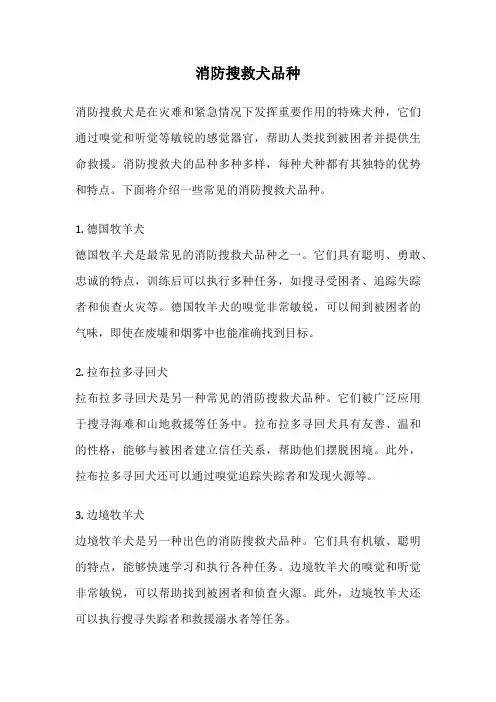 消防搜救犬品种

消防搜救犬是在灾难和紧急情况下发挥重要作用的特殊犬种，它们通过嗅觉和听觉等敏锐的感觉器官，帮助人类找到被困者并提供生命救援。消防搜救犬的品种多种多样，每种犬种都有其独特的优势和特点。下面将介绍一些常见的消防搜救犬品种。

1. 德国牧羊犬
德国牧羊犬是最常见的消防搜救犬品种之一。它们具有聪明、勇敢、忠诚的特点，训练后可以执行多种任务，如搜寻受困者、追踪失踪者和侦查火灾等。德国牧羊犬的嗅觉非常敏锐，可以闻到被困者的气味，即使在废墟和烟雾中也能准确找到目标。

2. 拉布拉多寻回犬
拉布拉多寻回犬是另一种常见的消防搜救犬品种。它们被广泛应用于搜寻海难和山地救援等任务中。拉布拉多寻回犬具有友善、温和的性格，能够与被困者建立信任关系，帮助他们摆脱困境。此外，拉布拉多寻回犬还可以通过嗅觉追踪失踪者和发现火源等。

3. 边境牧羊犬
边境牧羊犬是另一种出色的消防搜救犬品种。它们具有机敏、聪明的特点，能够快速学习和执行各种任务。边境牧羊犬的嗅觉和听觉非常敏锐，可以帮助找到被困者和侦查火源。此外，边境牧羊犬还可以执行搜寻失踪者和救援溺水者等任务。